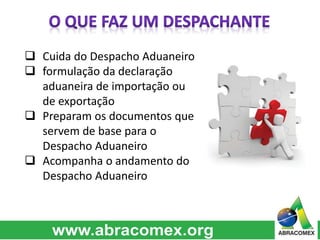 O QUE FAZ UM DESPACHANTE

❑ Cuida do Despacho Aduaneiro
❑ formulação da declaração aduaneira de importação ou de exportação
❑ Preparam os documentos que servem de base para o Despacho Aduaneiro
❑ Acompanha o andamento do Despacho Aduaneiro

www.abracomex.org

ABRACOMEX